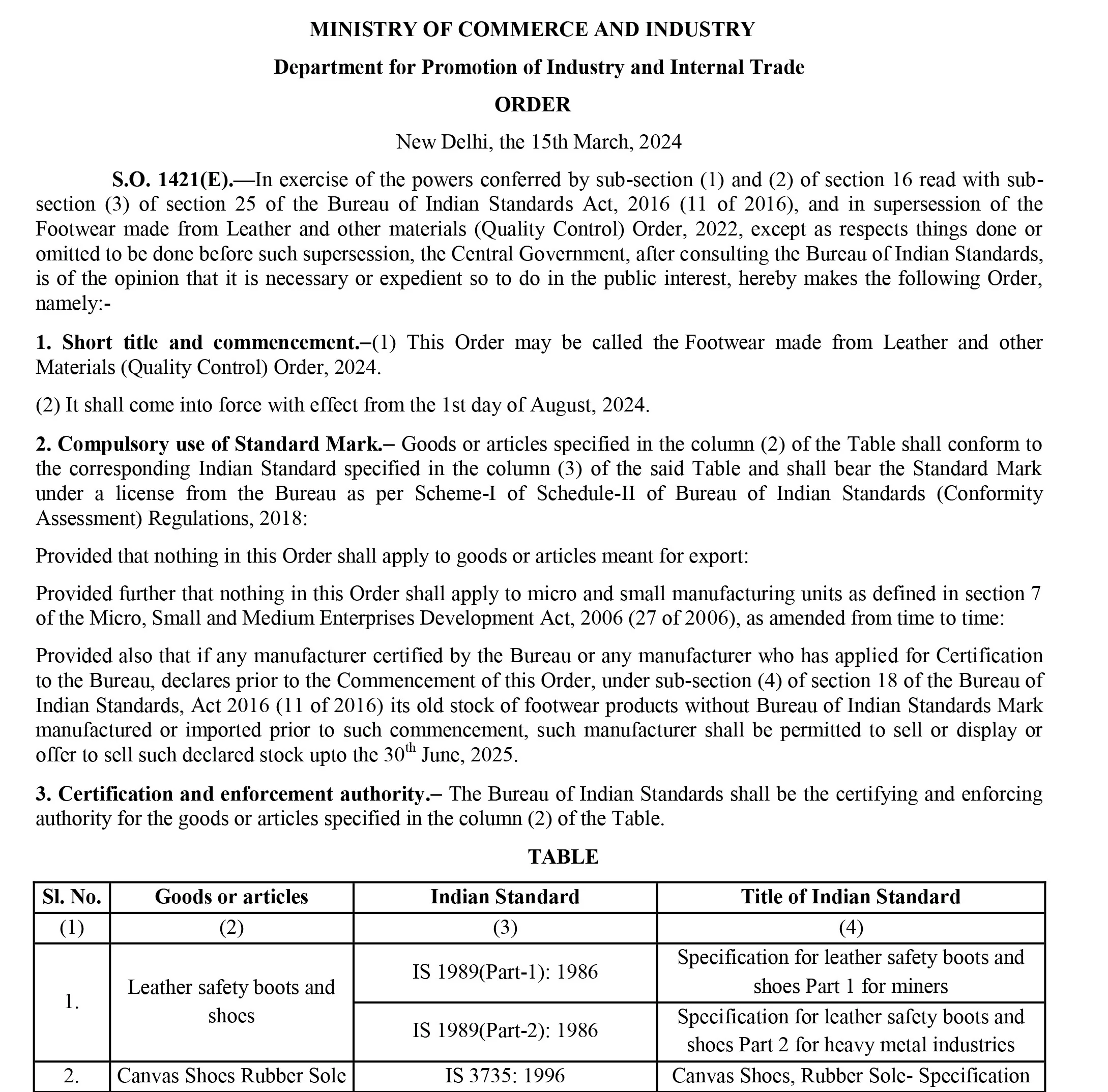 MINISTRY OF COMMERCE AND INDUSTRY

Department for Promotion of Industry and Internal Trade

ORDER

New Delhi, the 15th March, 2024

S.O. 1421(E).—In exercise of the powers conferred by sub-section (1) and (2) of section 16 read with sub-section (3) of section 25 of the Bureau of Indian Standards Act, 2016 (11 of 2016), and in supersession of the Footwear made from Leather and other materials (Quality Control) Order, 2022, except as respects things done or omitted to be done before such supersession, the Central Government, after consulting the Bureau of Indian Standards, is of the opinion that it is necessary or expedient so to do in the public interest, hereby makes the following Order, namely:-

1. Short title and commencement.–(1) This Order may be called the Footwear made from Leather and other Materials (Quality Control) Order, 2024.

(2) It shall come into force with effect from the 1st day of August, 2024.

2. Compulsory use of Standard Mark.– Goods or articles specified in the column (2) of the Table shall conform to the corresponding Indian Standard specified in the column (3) of the said Table and shall bear the Standard Mark under a license from the Bureau as per Scheme-I of Schedule-II of Bureau of Indian Standards (Conformity Assessment) Regulations, 2018:

Provided that nothing in this Order shall apply to goods or articles meant for export:

Provided further that nothing in this Order shall apply to micro and small manufacturing units as defined in section 7 of the Micro, Small and Medium Enterprises Development Act, 2006 (27 of 2006), as amended from time to time:

Provided also that if any manufacturer certified by the Bureau or any manufacturer who has applied for Certification to the Bureau, declares prior to the Commencement of this Order, under sub-section (4) of section 18 of the Bureau of Indian Standards, Act 2016 (11 of 2016) its old stock of footwear products without Bureau of Indian Standards Mark manufactured or imported prior to such commencement, such manufacturer shall be permitted to sell or display or offer to sell such declared stock upto the 30$^{th}$ June, 2025.

3. Certification and enforcement authority.– The Bureau of Indian Standards shall be the certifying and enforcing authority for the goods or articles specified in the column (2) of the Table.

TABLE

| Sl. No. | Goods or articles | Indian Standard | Title of Indian Standard |
|---|---|---|---|
| (1) | (2) | (3) | (4) |
| 1. | Leather safety boots and shoes | IS 1989(Part-1): 1986 | Specification for leather safety boots and shoes Part 1 for miners |
| | | IS 1989(Part-2): 1986 | Specification for leather safety boots and shoes Part 2 for heavy metal industries |
| 2. | Canvas Shoes Rubber Sole | IS 3735: 1996 | Canvas Shoes, Rubber Sole- Specification |